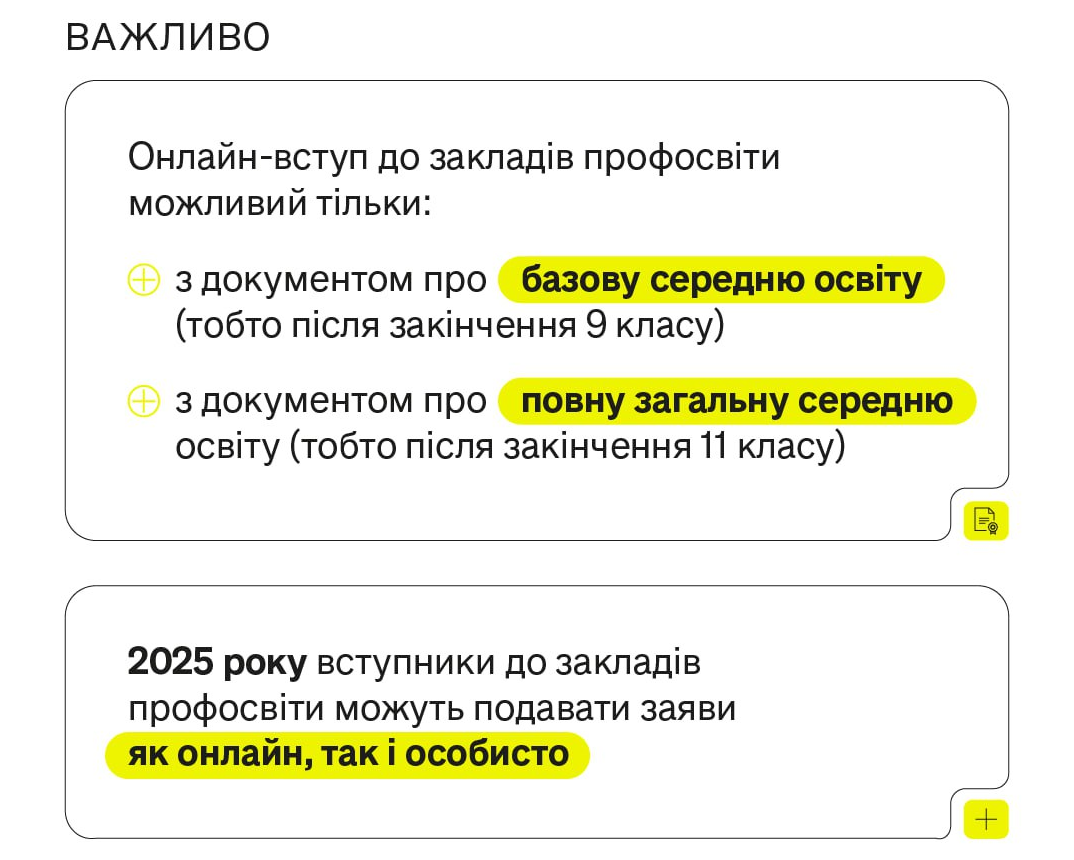 ВАЖЛИВО

Онлайн-вступ до закладів профосвіти можливий тільки:

з документом про базову середню освіту (тобто після закінчення 9 класу)

з документом про повну загальну середню освіту (тобто після закінчення 11 класу)

2025 року вступники до закладів профосвіти можуть подавати заяви як онлайн, так і особисто